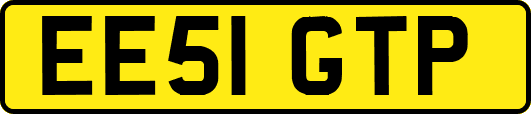 EE51 GTP